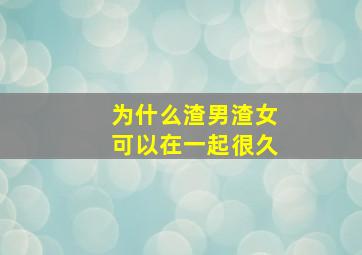 为什么渣男渣女
可以在一起很久